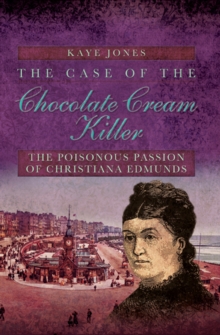 KAYE JONES

THE CASE OF THE

Chocolate Cream Killer

THE POISONOUS PASSION OF CHRISTIANA EDMUNDS